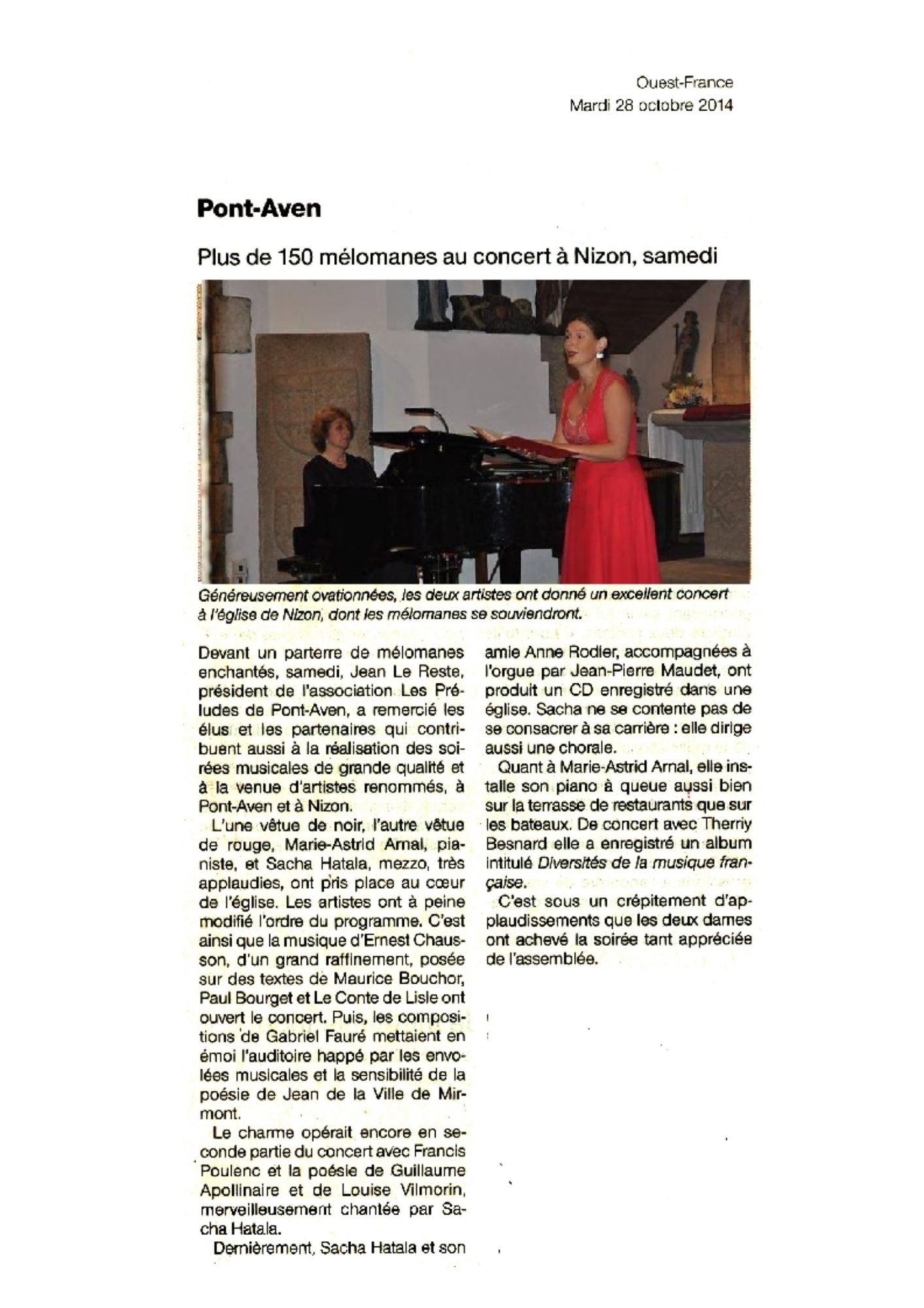 Ouest-France
Mardi 28 octobre 2014

Pont-Aven

Plus de 150 mélomanes au concert à Nizon, samedi

Généreusement ovationnées, les deux artistes ont donné un excellent concert à l'église de Nizon, dont les mélomanes se souviendront.

Devant un parterre de mélomanes enchantés, samedi, Jean Le Reste, président de l'association Les Préludes de Pont-Aven, a remercié les élus et les partenaires qui contribuent aussi à la réalisation des soirées musicales de grande qualité et à la venue d'artistes renommés, à Pont-Aven et à Nizon.

L'une vêtue de noir, l'autre vêtue de rouge, Marie-Astrid Arnal, pianiste, et Sacha Hatala, mezzo, très applaudies, ont pris place au cœur de l'église. Les artistes ont à peine modifié l'ordre du programme. C'est ainsi que la musique d'Ernest Chausson, d'un grand raffinement, posée sur des textes de Maurice Bouchor, Paul Bourget et Le Conte de Lisle ont ouvert le concert. Puis, les compositions de Gabriel Fauré mettaient en émoi l'auditoire happé par les envolées musicales et la sensibilité de la poésie de Jean de la Ville de Mirmont.

Le charme opérait encore en seconde partie du concert avec Francis Poulenc et la poésie de Guillaume Apollinaire et de Louise Vilmorin, merveilleusement chantée par Sacha Hatala.

Dernièrement, Sacha Hatala et son amie Anne Rodier, accompagnées à l'orgue par Jean-Pierre Maudet, ont produit un CD enregistré dans une église. Sacha ne se contente pas de se consacrer à sa carrière : elle dirige aussi une chorale.

Quant à Marie-Astrid Arnal, elle installe son piano à queue aussi bien sur la terrasse de restaurants que sur les bateaux. De concert avec Therriy Besnard elle a enregistré un album intitulé Diversités de la musique française.

C'est sous un crépitement d'applaudissements que les deux dames ont achevé la soirée tant appréciée de l'assemblée.